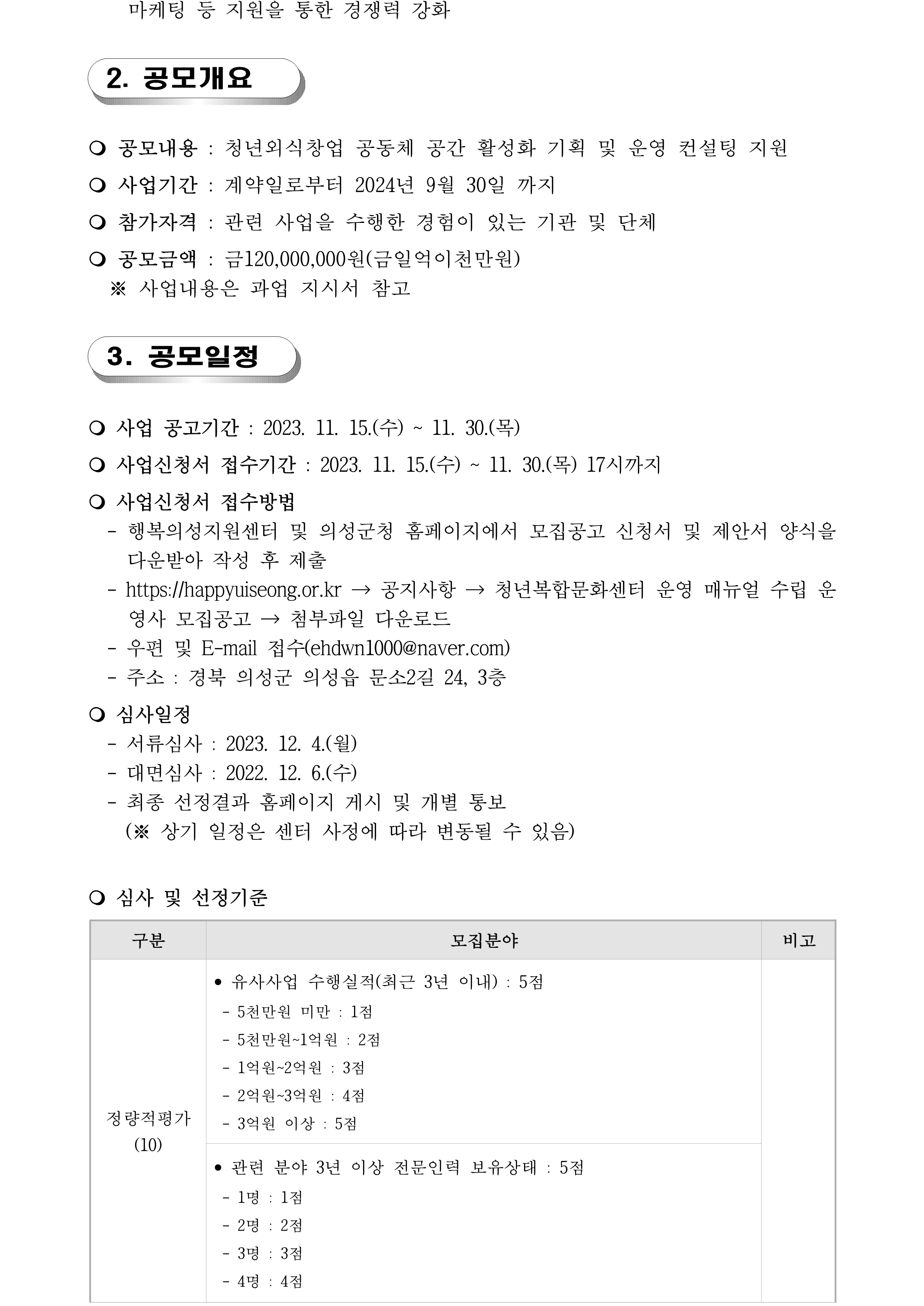 마케팅 등 지원을 통한 경쟁력 강화

2. 공모개요

❍ 공모내용 : 청년외식창업 공동체 공간 활성화 기획 및 운영 컨설팅 지원

❍ 사업기간 : 계약일로부터 2024년 9월 30일 까지

❍ 참가자격 : 관련 사업을 수행한 경험이 있는 기관 및 단체

❍ 공모금액 : 금120,000,000원(금일억이천만원)
※ 사업내용은 과업 지시서 참고

3. 공모일정

❍ 사업 공고기간 : 2023. 11. 15.(수) ~ 11. 30.(목)

❍ 사업신청서 접수기간 : 2023. 11. 15.(수) ~ 11. 30.(목) 17시까지

❍ 사업신청서 접수방법
- 행복의성지원센터 및 의성군청 홈페이지에서 모집공고 신청서 및 제안서 양식을 다운받아 작성 후 제출
- https://happyuiseong.or.kr → 공지사항 → 청년복합문화센터 운영 매뉴얼 수립 운영사 모집공고 → 첨부파일 다운로드
- 우편 및 E-mail 접수(ehdwn1000@naver.com)
- 주소 : 경북 의성군 의성읍 문소2길 24, 3층

❍ 심사일정
- 서류심사 : 2023. 12. 4.(월)
- 대면심사 : 2022. 12. 6.(수)
- 최종 선정결과 홈페이지 게시 및 개별 통보
(※ 상기 일정은 센터 사정에 따라 변동될 수 있음)

❍ 심사 및 선정기준

| 구분 | 모집분야 | 비고 |
|---|---|---|
| 정량적평가 (10) | • 유사사업 수행실적(최근 3년 이내) : 5점 - 5천만원 미만 : 1점 - 5천만원~1억원 : 2점 - 1억원~2억원 : 3점 - 2억원~3억원 : 4점 - 3억원 이상 : 5점 | |
| | • 관련 분야 3년 이상 전문인력 보유상태 : 5점 - 1명 : 1점 - 2명 : 2점 - 3명 : 3점 - 4명 : 4점 | |